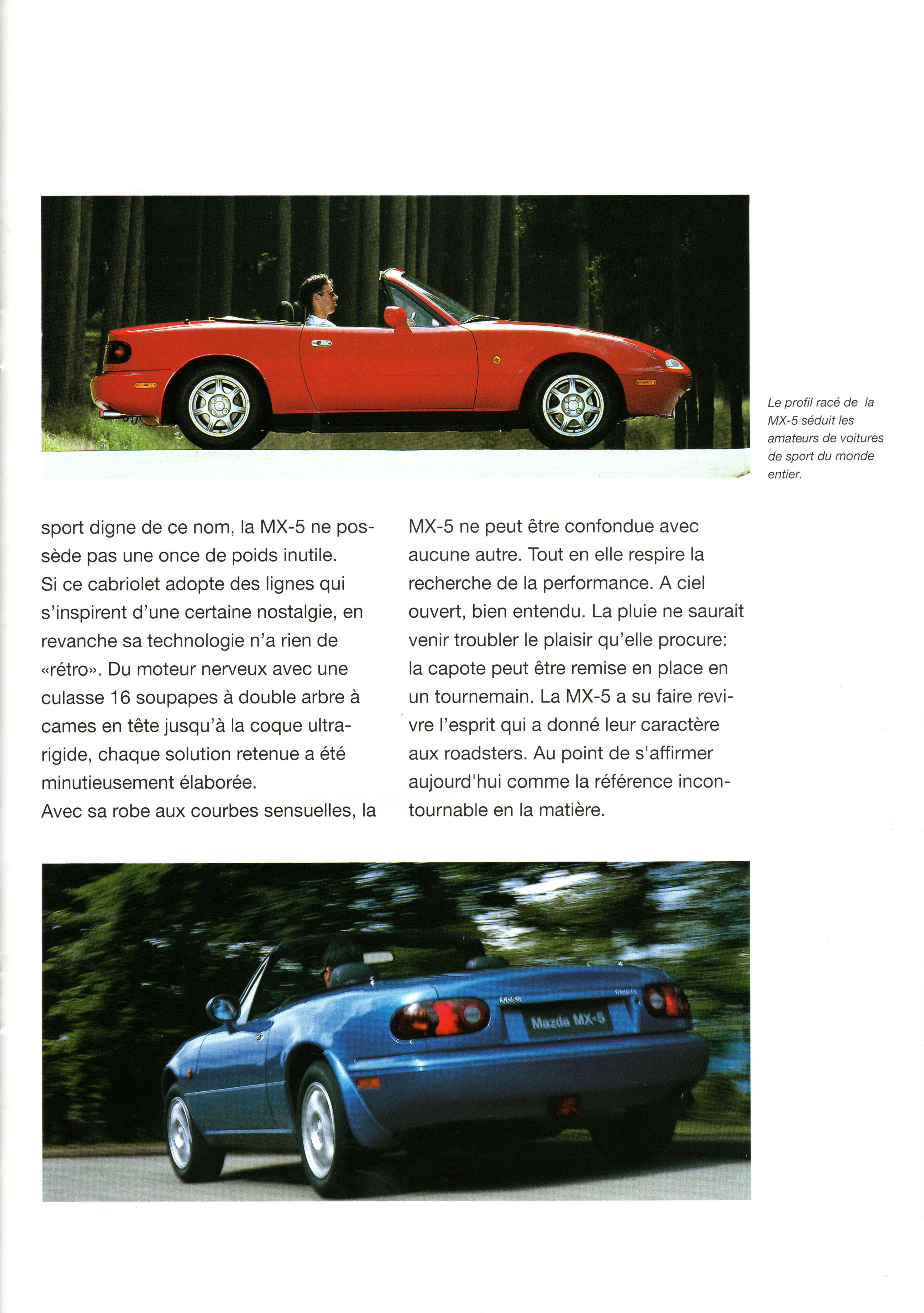 Le profil racé de la MX-5 séduit les amateurs de voitures de sport du monde entier.

sport digne de ce nom, la MX-5 ne possède pas une once de poids inutile.
Si ce cabriolet adopte des lignes qui s'inspirent d'une certaine nostalgie, en revanche sa technologie n'a rien de «rétro». Du moteur nerveux avec une culasse 16 soupapes à double arbre à cames en tête jusqu'à la coque ultra-rigide, chaque solution retenue a été minutieusement élaborée.
Avec sa robe aux courbes sensuelles, la

MX-5 ne peut être confondue avec aucune autre. Tout en elle respire la recherche de la performance. A ciel ouvert, bien entendu. La pluie ne saurait venir troubler le plaisir qu'elle procure: la capote peut être remise en place en un tournemain. La MX-5 a su faire revivre l'esprit qui a donné leur caractère aux roadsters. Au point de s'affirmer aujourd'hui comme la référence incontournable en la matière.

MX-5
Mazda MX-5